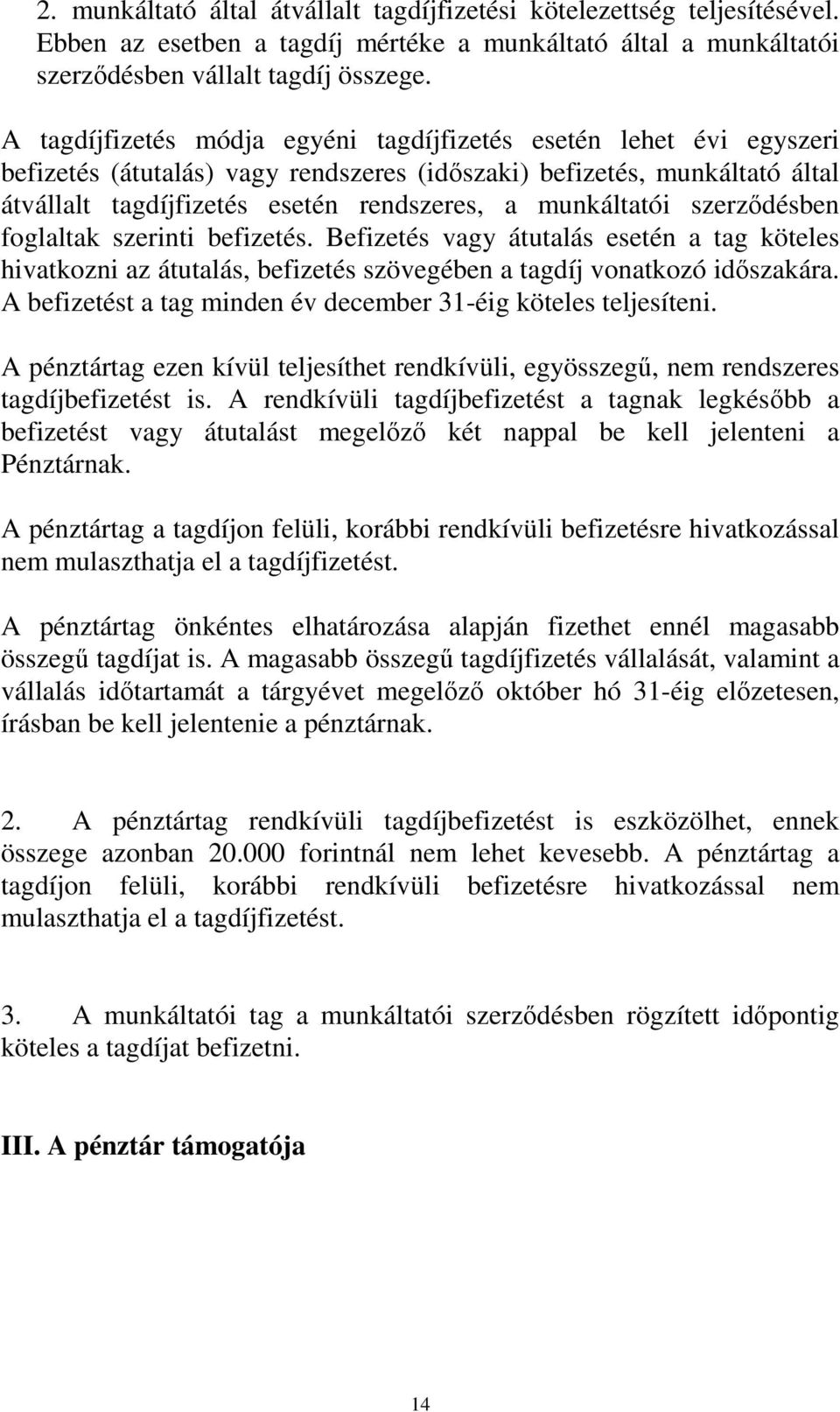 2. munkáltató által átvállalt tagdíjfizetési kötelezettség teljesítésével. Ebben az esetben a tagdíj mértéke a munkáltató által a munkáltatói szerződésben vállalt tagdíj összege.

A tagdíjfizetés módja egyéni tagdíjfizetés esetén lehet évi egyszeri befizetés (átutalás) vagy rendszeres (időszaki) befizetés, munkáltató által átvállalt tagdíjfizetés esetén rendszeres, a munkáltatói szerződésben foglaltak szerinti befizetés. Befizetés vagy átutalás esetén a tag köteles hivatkozni az átutalás, befizetés szövegében a tagdíj vonatkozó időszakára. A befizetést a tag minden év december 31-éig köteles teljesíteni.

A pénztártag ezen kívül teljesíthet rendkívüli, egyösszegű, nem rendszeres tagdíjbefizetést is. A rendkívüli tagdíjbefizetést a tagnak legkésőbb a befizetést vagy átutalást megelőző két nappal be kell jelenteni a Pénztárnak.

A pénztártag a tagdíjon felüli, korábbi rendkívüli befizetésre hivatkozással nem mulaszthatja el a tagdíjfizetést.

A pénztártag önkéntes elhatározása alapján fizethet ennél magasabb összegű tagdíjat is. A magasabb összegű tagdíjfizetés vállalását, valamint a vállalás időtartamát a tárgyévet megelőző október hó 31-éig előzetesen, írásban be kell jelentenie a pénztárnak.

2. A pénztártag rendkívüli tagdíjbefizetést is eszközölhet, ennek összege azonban 20.000 forintnál nem lehet kevesebb. A pénztártag a tagdíjon felüli, korábbi rendkívüli befizetésre hivatkozással nem mulaszthatja el a tagdíjfizetést.

3. A munkáltatói tag a munkáltatói szerződésben rögzített időpontig köteles a tagdíjat befizetni.

III. A pénztár támogatója

14